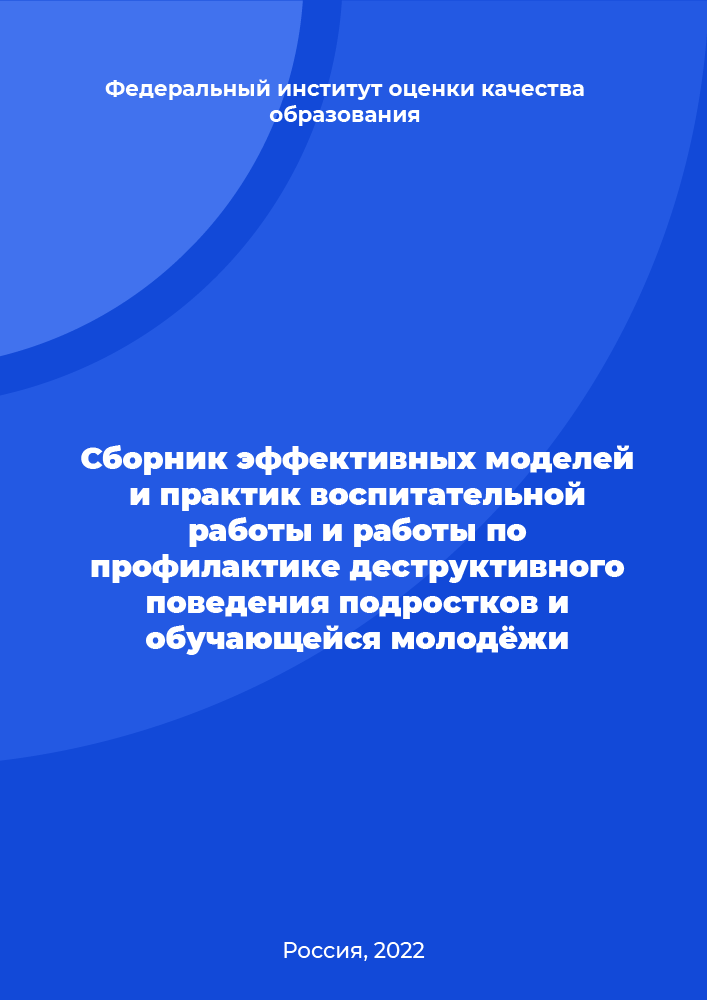 Федеральный институт оценки качества образования

Сборник эффективных моделей и практик воспитательной работы и работы по профилактике деструктивного поведения подростков и обучающейся молодёжи

Россия, 2022